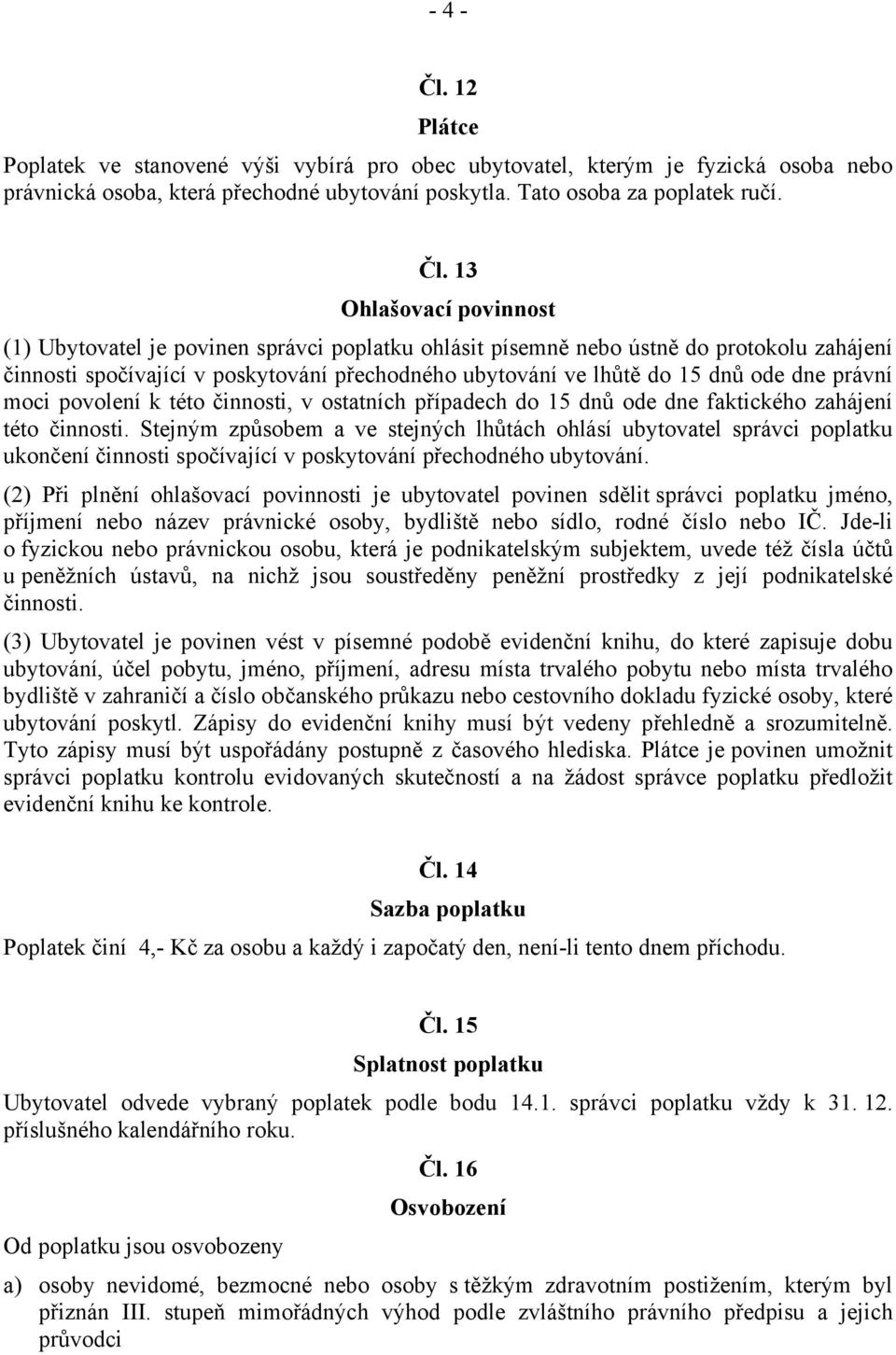 - 4 -

Čl. 12

Plátce

Poplatek ve stanovené výši vybírá pro obec ubytovatel, kterým je fyzická osoba nebo právnická osoba, která přechodné ubytování poskytla. Tato osoba za poplatek ručí.

Čl. 13

Ohlašovací povinnost

(1) Ubytovatel je povinen správci poplatku ohlásit písemně nebo ústně do protokolu zahájení činnosti spočívající v poskytování přechodného ubytování ve lhůtě do 15 dnů ode dne právní moci povolení k této činnosti, v ostatních případech do 15 dnů ode dne faktického zahájení této činnosti. Stejným způsobem a ve stejných lhůtách ohlásí ubytovatel správci poplatku ukončení činnosti spočívající v poskytování přechodného ubytování.

(2) Při plnění ohlašovací povinnosti je ubytovatel povinen sdělit správci poplatku jméno, příjmení nebo název právnické osoby, bydliště nebo sídlo, rodné číslo nebo IČ. Jde-li o fyzickou nebo právnickou osobu, která je podnikatelským subjektem, uvede též čísla účtů u peněžních ústavů, na nichž jsou soustředěny peněžní prostředky z její podnikatelské činnosti.

(3) Ubytovatel je povinen vést v písemné podobě evidenční knihu, do které zapisuje dobu ubytování, účel pobytu, jméno, příjmení, adresu místa trvalého pobytu nebo místa trvalého bydliště v zahraničí a číslo občanského průkazu nebo cestovního dokladu fyzické osoby, které ubytování poskytl. Zápisy do evidenční knihy musí být vedeny přehledně a srozumitelně. Tyto zápisy musí být uspořádány postupně z časového hlediska. Plátce je povinen umožnit správci poplatku kontrolu evidovaných skutečností a na žádost správce poplatku předložit evidenční knihu ke kontrole.

Čl. 14

Sazba poplatku

Poplatek činí 4,- Kč za osobu a každý i započatý den, není-li tento dnem příchodu.

Čl. 15

Splatnost poplatku

Ubytovatel odvede vybraný poplatek podle bodu 14.1. správci poplatku vždy k 31. 12. příslušného kalendářního roku.

Čl. 16

Osvobození

Od poplatku jsou osvobozeny

a) osoby nevidomé, bezmocné nebo osoby s těžkým zdravotním postižením, kterým byl přiznán III. stupeň mimořádných výhod podle zvláštního právního předpisu a jejich průvodci